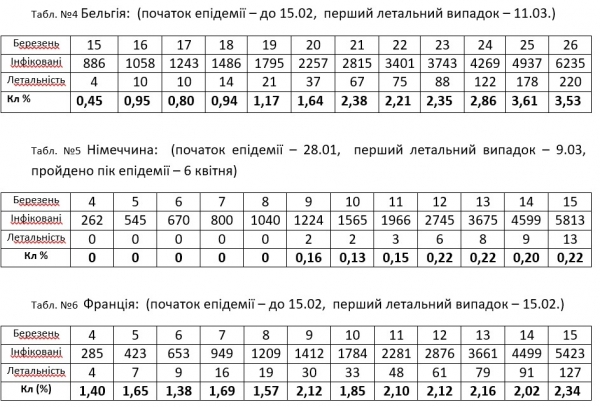 Табл. №4 Бельгія: (початок епідемії – до 15.02, перший летальний випадок – 11.03.)

| Березень | 15 | 16 | 17 | 18 | 19 | 20 | 21 | 22 | 23 | 24 | 25 | 26 |
|---|---|---|---|---|---|---|---|---|---|---|---|---|
| Інфіковані | 886 | 1058 | 1243 | 1486 | 1795 | 2257 | 2815 | 3401 | 3743 | 4269 | 4937 | 6235 |
| Летальність | 4 | 10 | 10 | 14 | 21 | 37 | 67 | 75 | 88 | 122 | 178 | 220 |
| Кл % | 0,45 | 0,95 | 0,80 | 0,94 | 1,17 | 1,64 | 2,38 | 2,21 | 2,35 | 2,86 | 3,61 | 3,53 |

Табл. №5 Німеччина: (початок епідемії – 28.01, перший летальний випадок – 9.03, пройдено пік епідемії – 6 квітня)

| Березень | 4 | 5 | 6 | 7 | 8 | 9 | 10 | 11 | 12 | 13 | 14 | 15 |
|---|---|---|---|---|---|---|---|---|---|---|---|---|
| Інфіковані | 262 | 545 | 670 | 800 | 1040 | 1224 | 1565 | 1966 | 2745 | 3675 | 4599 | 5813 |
| Летальність | 0 | 0 | 0 | 0 | 0 | 2 | 2 | 3 | 6 | 8 | 9 | 13 |
| Кл % | 0 | 0 | 0 | 0 | 0 | 0,16 | 0,13 | 0,15 | 0,22 | 0,22 | 0,20 | 0,22 |

Табл. №6 Франція: (початок епідемії – до 15.02, перший летальний випадок – 15.02.)

| Березень | 4 | 5 | 6 | 7 | 8 | 9 | 10 | 11 | 12 | 13 | 14 | 15 |
|---|---|---|---|---|---|---|---|---|---|---|---|---|
| Інфіковані | 285 | 423 | 653 | 949 | 1209 | 1412 | 1784 | 2281 | 2876 | 3661 | 4499 | 5423 |
| Летальність | 4 | 7 | 9 | 16 | 19 | 30 | 33 | 48 | 61 | 79 | 91 | 127 |
| Кл (%) | 1,40 | 1,65 | 1,38 | 1,69 | 1,57 | 2,12 | 1,85 | 2,10 | 2,12 | 2,16 | 2,02 | 2,34 |